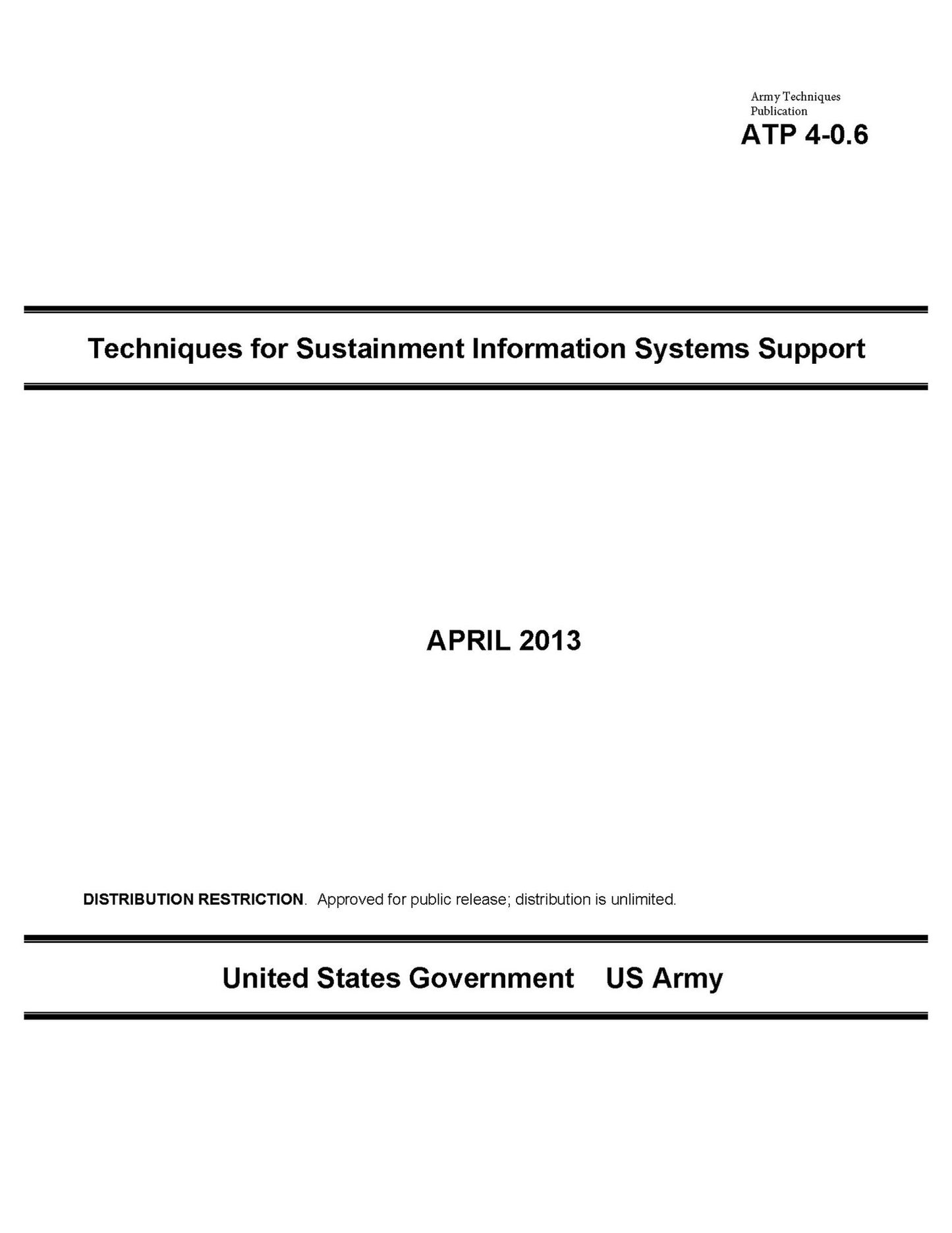 Army Techniques
Publication
ATP 4-0.6

Techniques for Sustainment Information Systems Support

APRIL 2013

DISTRIBUTION RESTRICTION. Approved for public release; distribution is unlimited.

United States Government US Army